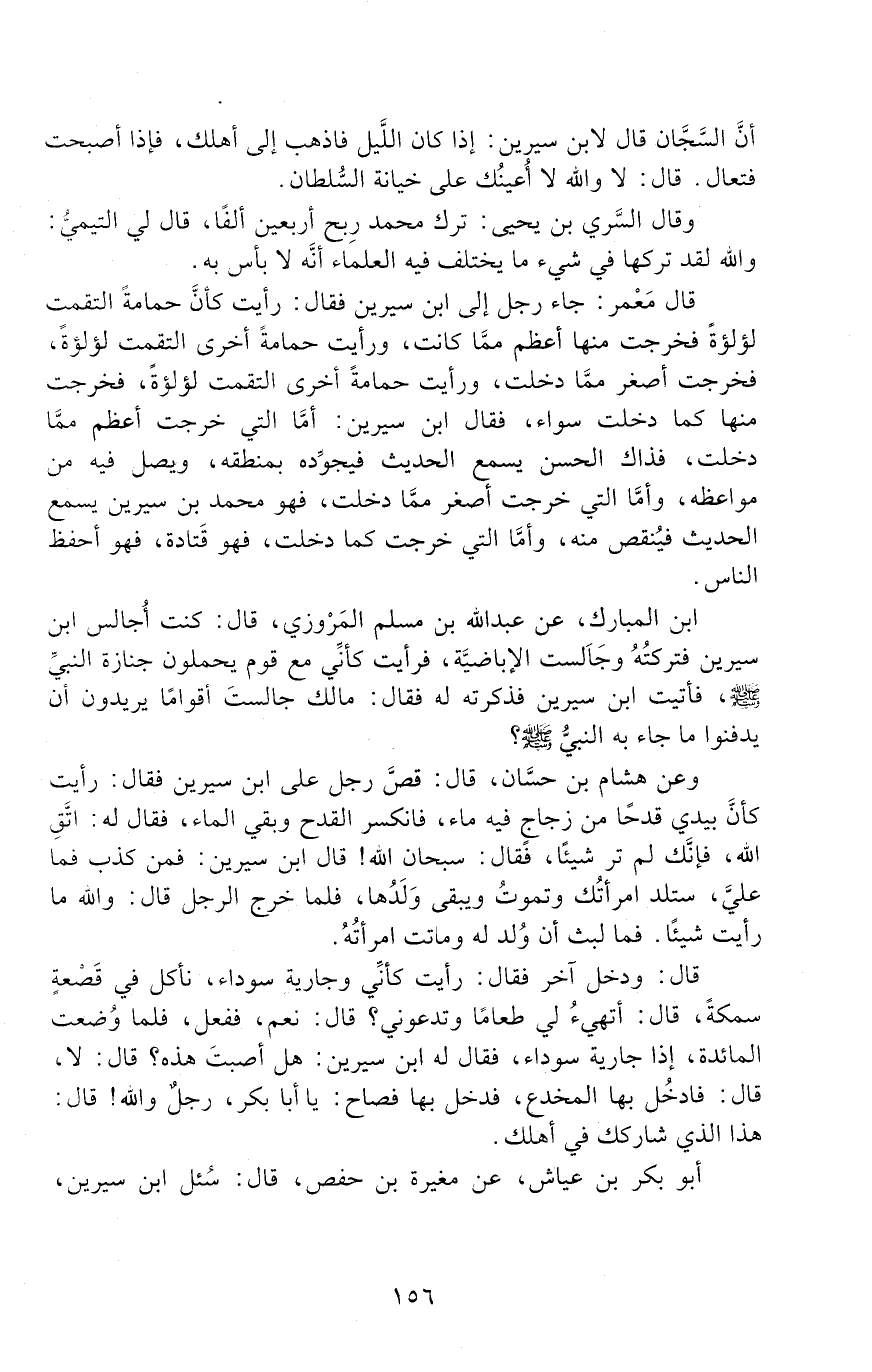 أنَّ السَّجَّان قال لابن سيرين: إذا كان اللَّيل فاذهب إلى أهلك، فإذا أصبحت فتعال. قال: لا والله لا أُعينُك على خيانة السُّلطان.

وقال السَّري بن يحيى: ترك محمد ربح أربعين ألفًا، قال لي التيميُّ: والله لقد تركها في شيء ما يختلف فيه العلماء أنَّه لا بأس به.

قال مَعْمر: جاء رجل إلى ابن سيرين فقال: رأيت كأنَّ حمامةً التقمت لؤلؤةً فخرجت منها أعظم ممَّا كانت، ورأيت حمامةً أخرى التقمت لؤلؤةً، فخرجت أصغر ممَّا دخلت، ورأيت حمامةً أخرى التقمت لؤلؤةً، فخرجت منها كما دخلت سواء، فقال ابن سيرين: أمَّا التي خرجت أعظم ممَّا دخلت، فذاك الحسن يسمع الحديث فيجوِّده بمنطقه، ويصل فيه من مواعظه، وأمَّا التي خرجت أصغر ممَّا دخلت، فهو محمد بن سيرين يسمع الحديث فيُنقص منه، وأمَّا التي خرجت كما دخلت، فهو قَتادة، فهو أحفظ الناس.

ابن المبارك، عن عبدالله بن مسلم المَرْوزي، قال: كنت أُجالس ابن سيرين فتركتُهُ وجَالَست الإباضيَّة، فرأيت كأنِّي مع قوم يحملون جنازة النبيِّ ﷺ، فأتيت ابن سيرين فذكرته له فقال: مالك جالستَ أقوامًا يريدون أن يدفنوا ما جاء به النبيُّ ﷺ؟

وعن هشام بن حسَّان، قال: قصَّ رجل على ابن سيرين فقال: رأيت كأنَّ بيدي قدحًا من زجاج فيه ماء، فانكسر القدح وبقي الماء، فقال له: اتَّقِ الله، فإنَّك لم تر شيئًا، فقال: سبحان الله! قال ابن سيرين: فمن كذب فما عليَّ، ستلد امرأتُك وتموتُ ويبقى وَلَدُها، فلما خرج الرجل قال: والله ما رأيت شيئًا. فما لبث أن وُلد له وماتت امرأتُهُ.

قال: ودخل آخر فقال: رأيت كأنِّي وجارية سوداء، نأكل في قَصْعةٍ سمكةً، قال: أتهيءُ لي طعامًا وتدعوني؟ قال: نعم، ففعل، فلما وُضعت المائدة، إذا جارية سوداء، فقال له ابن سيرين: هل أصبتَ هذه؟ قال: لا، قال: فادخُل بها المخدع، فدخل بها فصاح: يا أبا بكر، رجلٌ والله! قال: هذا الذي شاركك في أهلك.

أبو بكر بن عياش، عن مغيرة بن حفص، قال: سُئل ابن سيرين،

١٥٦